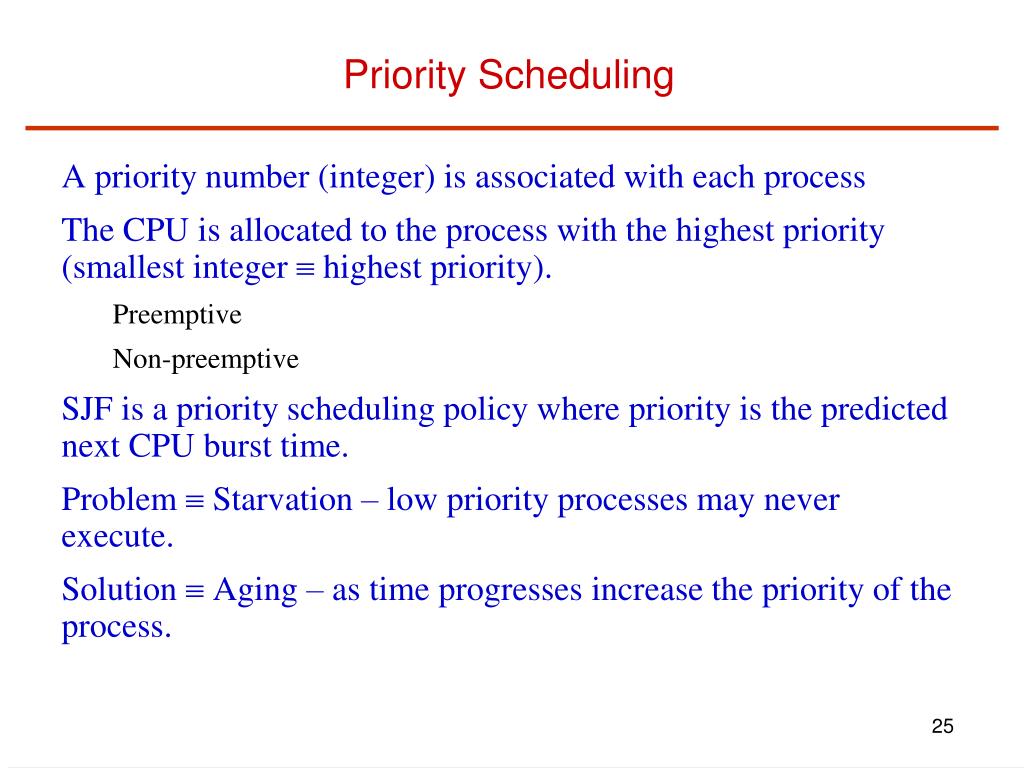 Priority Scheduling

A priority number (integer) is associated with each process

The CPU is allocated to the process with the highest priority (smallest integer $\equiv$ highest priority).

Preemptive

Non-preemptive

SJF is a priority scheduling policy where priority is the predicted next CPU burst time.

Problem $\equiv$ Starvation – low priority processes may never execute.

Solution $\equiv$ Aging – as time progresses increase the priority of the process.

25